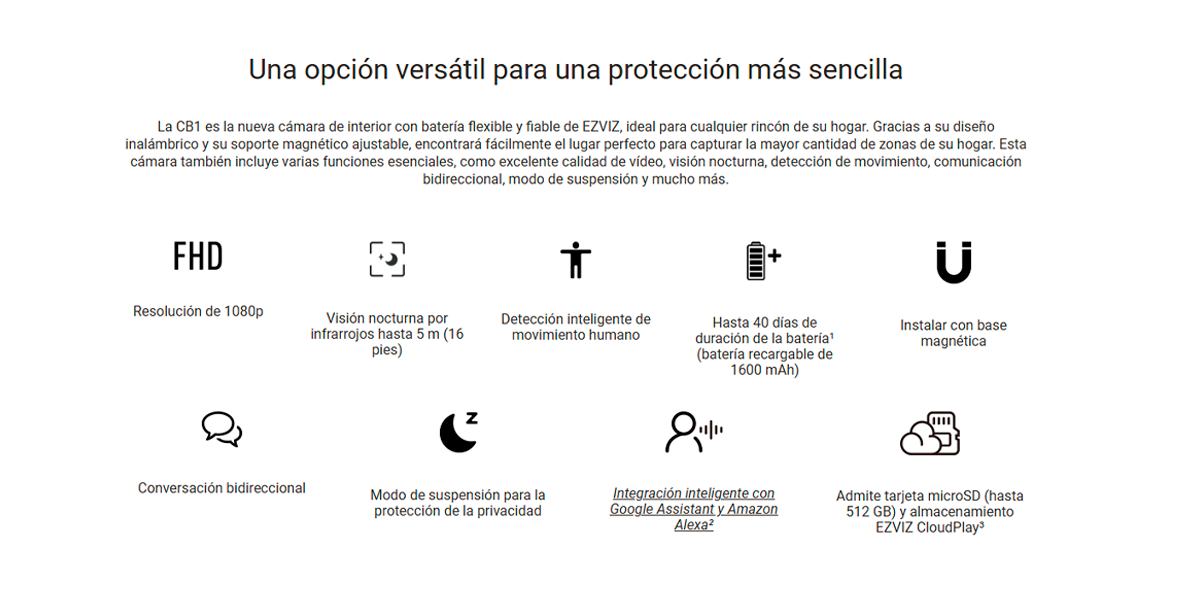 Una opción versátil para una protección más sencilla

La CB1 es la nueva cámara de interior con batería flexible y fiable de EZVIZ, ideal para cualquier rincón de su hogar. Gracias a su diseño inalámbrico y su soporte magnético ajustable, encontrará fácilmente el lugar perfecto para capturar la mayor cantidad de zonas de su hogar. Esta cámara también incluye varias funciones esenciales, como excelente calidad de vídeo, visión nocturna, detección de movimiento, comunicación bidireccional, modo de suspensión y mucho más.

FHD

Resolución de 1080p

Visión nocturna por infrarrojos hasta 5 m (16 pies)

Detección inteligente de movimiento humano

Hasta 40 días de duración de la batería¹ (batería recargable de 1600 mAh)

Instalar con base magnética

Conversación bidireccional

Modo de suspensión para la protección de la privacidad

Integración inteligente con Google Assistant y Amazon Alexa²

Admite tarjeta microSD (hasta 512 GB) y almacenamiento EZVIZ CloudPlay³